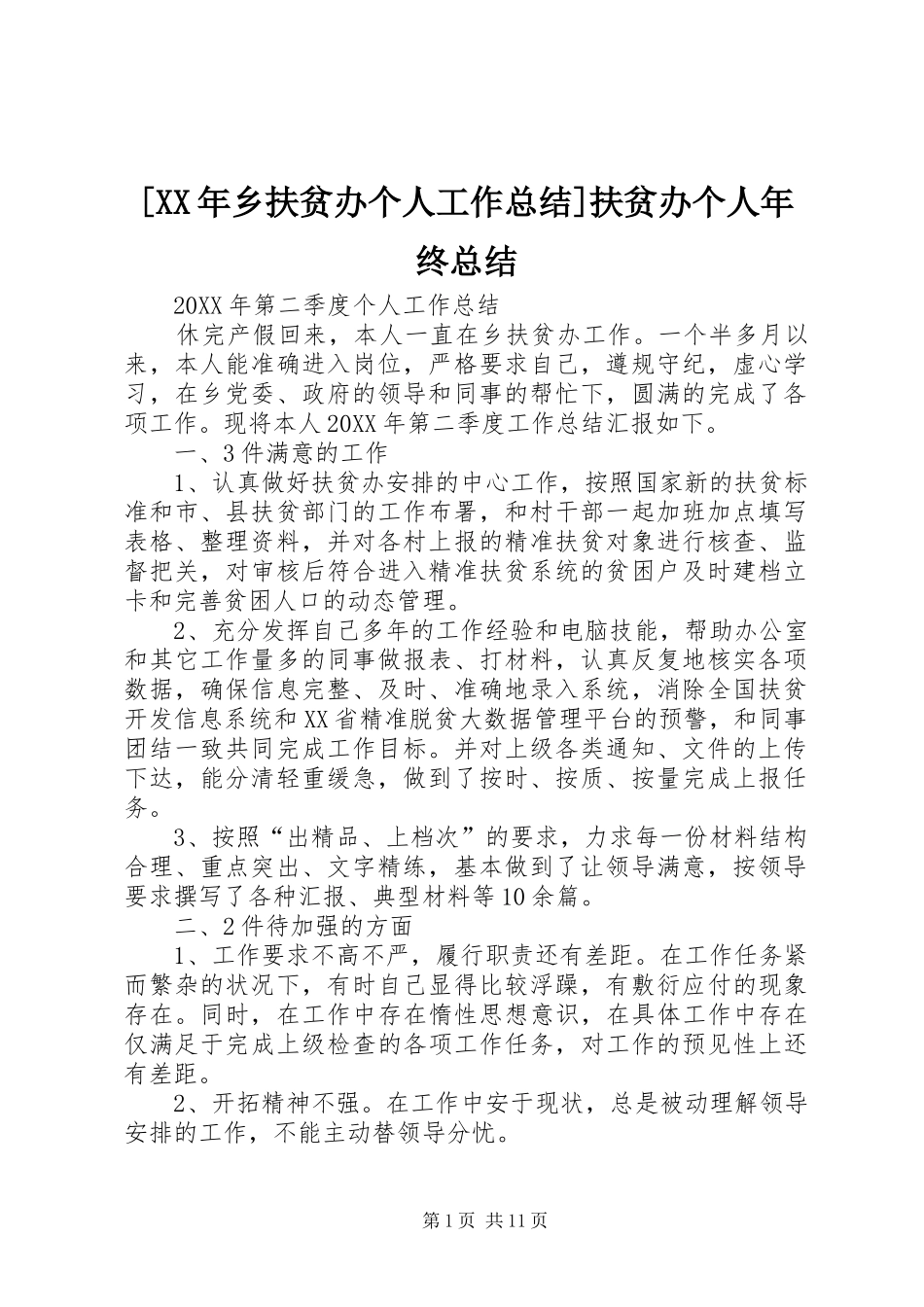 [XX年乡扶贫办个人工作总结]扶贫办个人年终总结

20XX年第二季度个人工作总结

休完产假回来，本人一直在乡扶贫办工作。一个半多月以来，本人能准确进入岗位，严格要求自己，遵规守纪，虚心学习，在乡党委、政府的领导和同事的帮忙下，圆满的完成了各项工作。现将本人20XX年第二季度工作总结汇报如下。

一、3件满意的工作

1、认真做好扶贫办安排的中心工作，按照国家新的扶贫标准和市、县扶贫部门的工作布署，和村干部一起加班加点填写表格、整理资料，并对各村上报的精准扶贫对象进行核查、监督把关，对审核后符合进入精准扶贫系统的贫困户及时建档立卡和完善贫困人口的动态管理。

2、充分发挥自己多年的工作经验和电脑技能，帮助办公室和其它工作量多的同事做报表、打材料，认真反复地核实各项数据，确保信息完整、及时、准确地录入系统，消除全国扶贫开发信息系统和XX省精准脱贫大数据管理平台的预警，和同事团结一致共同完成工作目标。并对上级各类通知、文件的上传下达，能分清轻重缓急，做到了按时、按质、按量完成上报任务。

3、按照“出精品、上档次”的要求，力求每一份材料结构合理、重点突出、文字精练，基本做到了让领导满意，按领导要求撰写了各种汇报、典型材料等10余篇。

二、2件待加强的方面

1、工作要求不高不严，履行职责还有差距。在工作任务紧而繁杂的状况下，有时自己显得比较浮躁，有敷衍应付的现象存在。同时，在工作中存在惰性思想意识，在具体工作中存在仅满足于完成上级检查的各项工作任务，对工作的预见性上还有差距。

2、开拓精神不强。在工作中安于现状，总是被动理解领导安排的工作，不能主动替领导分忧。

第1页 共11页